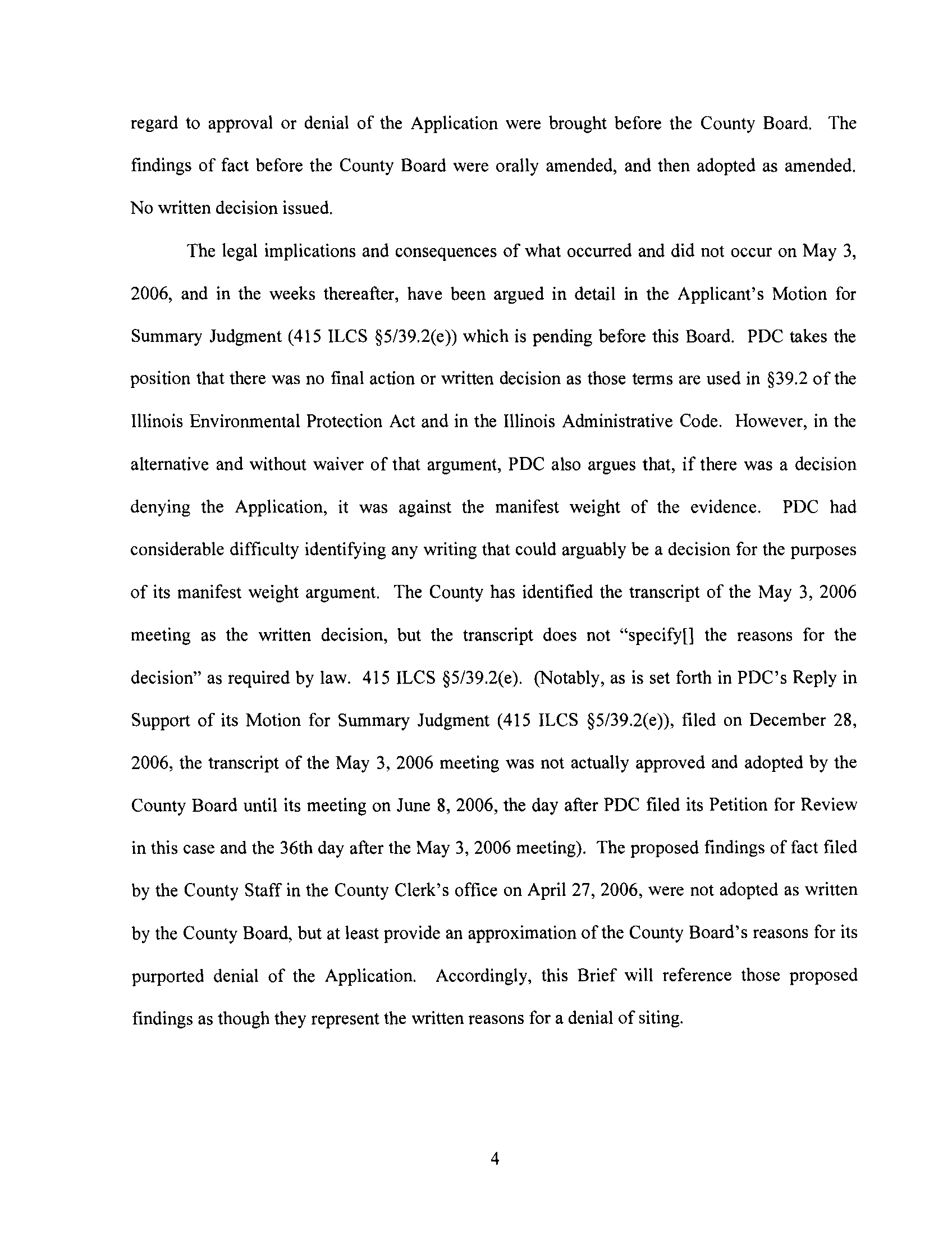 regard to approval or denial of the Application were brought before the County Board. The findings of fact before the County Board were orally amended, and then adopted as amended. No written decision issued.

The legal implications and consequences of what occurred and did not occur on May 3, 2006, and in the weeks thereafter, have been argued in detail in the Applicant's Motion for Summary Judgment (415 ILCS §5/39.2(e)) which is pending before this Board. PDC takes the position that there was no final action or written decision as those terms are used in §39.2 of the Illinois Environmental Protection Act and in the Illinois Administrative Code. However, in the alternative and without waiver of that argument, PDC also argues that, if there was a decision denying the Application, it was against the manifest weight of the evidence. PDC had considerable difficulty identifying any writing that could arguably be a decision for the purposes of its manifest weight argument. The County has identified the transcript of the May 3, 2006 meeting as the written decision, but the transcript does not "specify[] the reasons for the decision" as required by law. 415 ILCS §5/39.2(e). (Notably, as is set forth in PDC's Reply in Support of its Motion for Summary Judgment (415 ILCS §5/39.2(e)), filed on December 28, 2006, the transcript of the May 3, 2006 meeting was not actually approved and adopted by the County Board until its meeting on June 8, 2006, the day after PDC filed its Petition for Review in this case and the 36th day after the May 3, 2006 meeting). The proposed findings of fact filed by the County Staff in the County Clerk's office on April 27, 2006, were not adopted as written by the County Board, but at least provide an approximation of the County Board's reasons for its purported denial of the Application. Accordingly, this Brief will reference those proposed findings as though they represent the written reasons for a denial of siting.

4